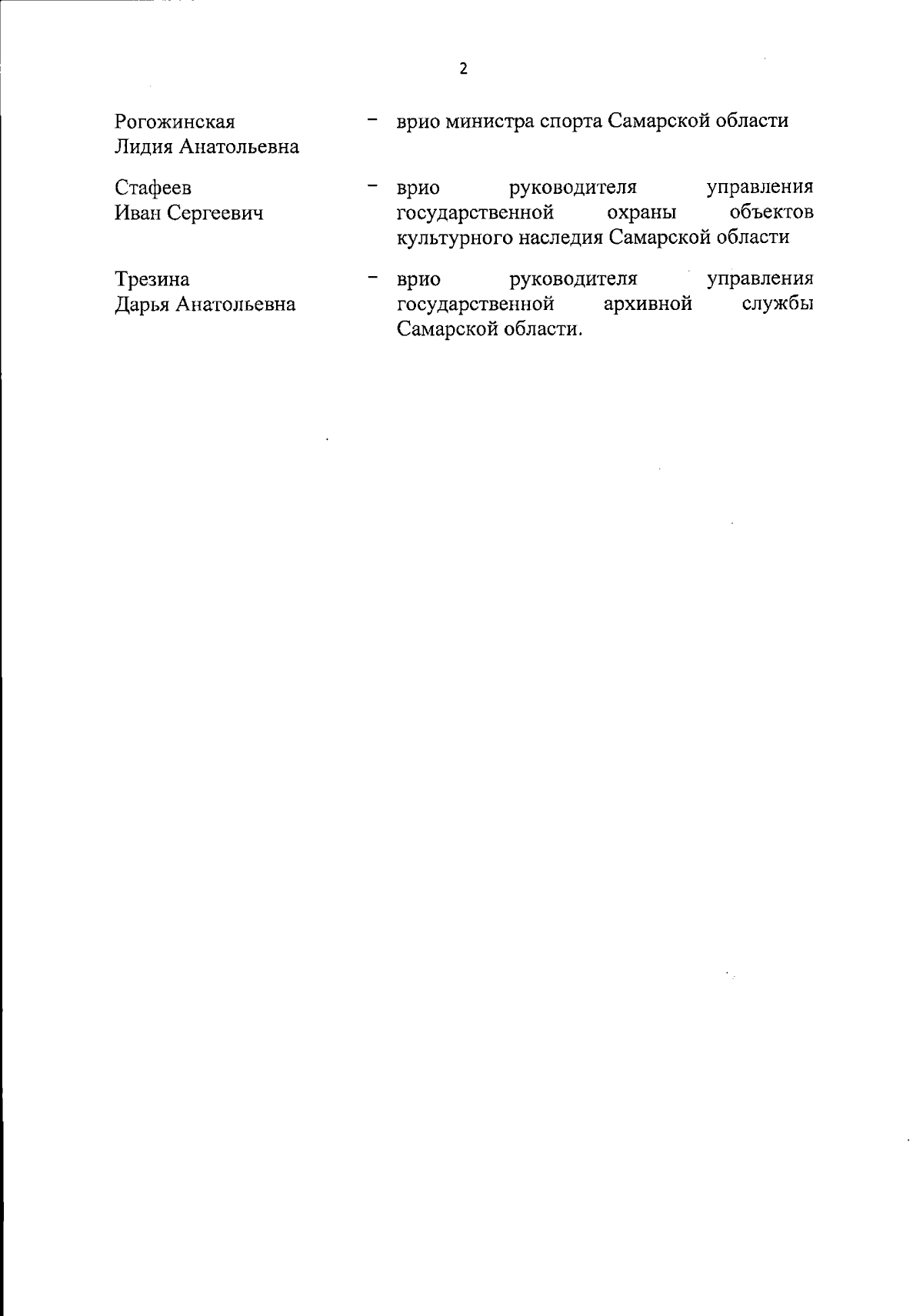 2

Рогожинская Лидия Анатольевна – врио министра спорта Самарской области

Стафеев Иван Сергеевич – врио руководителя управления государственной охраны объектов культурного наследия Самарской области

Трезина Дарья Анатольевна – врио руководителя управления государственной архивной службы Самарской области.